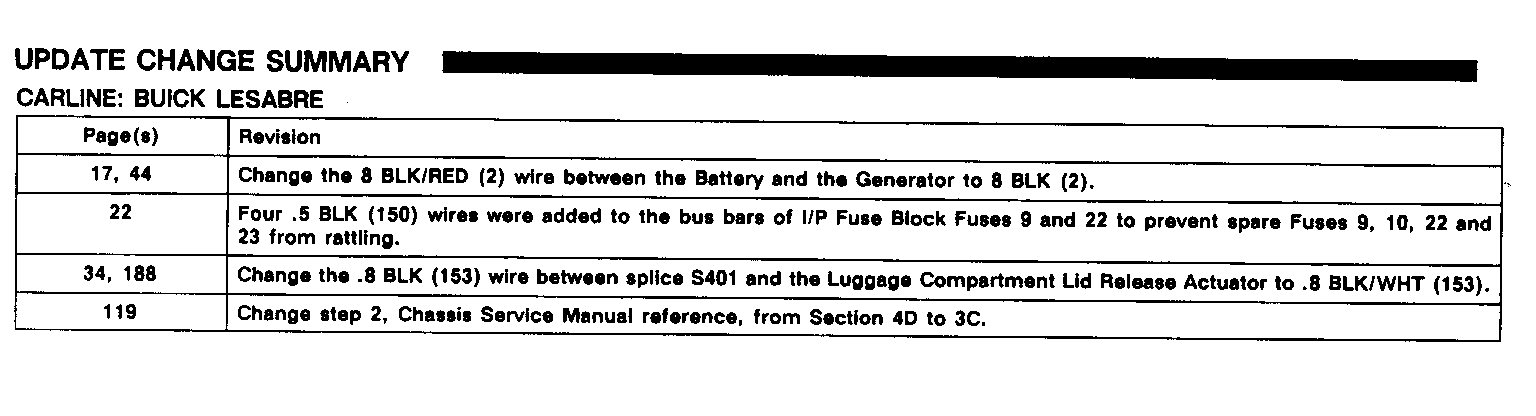 UPDATE CHANGE SUMMARY

CARLINE: BUICK LESABRE

| Page(s) | Revision |
|---|---|
| 17, 44 | Change the 8 BLK/RED (2) wire between the Battery and the Generator to 8 BLK (2). |
| 22 | Four .5 BLK (150) wires were added to the bus bars of I/P Fuse Block Fuses 9 and 22 to prevent spare Fuses 9, 10, 22 and 23 from rattling. |
| 34, 188 | Change the .8 BLK (153) wire between splice S401 and the Luggage Compartment Lid Release Actuator to .8 BLK/WHT (153). |
| 119 | Change step 2, Chassis Service Manual reference, from Section 4D to 3C. |